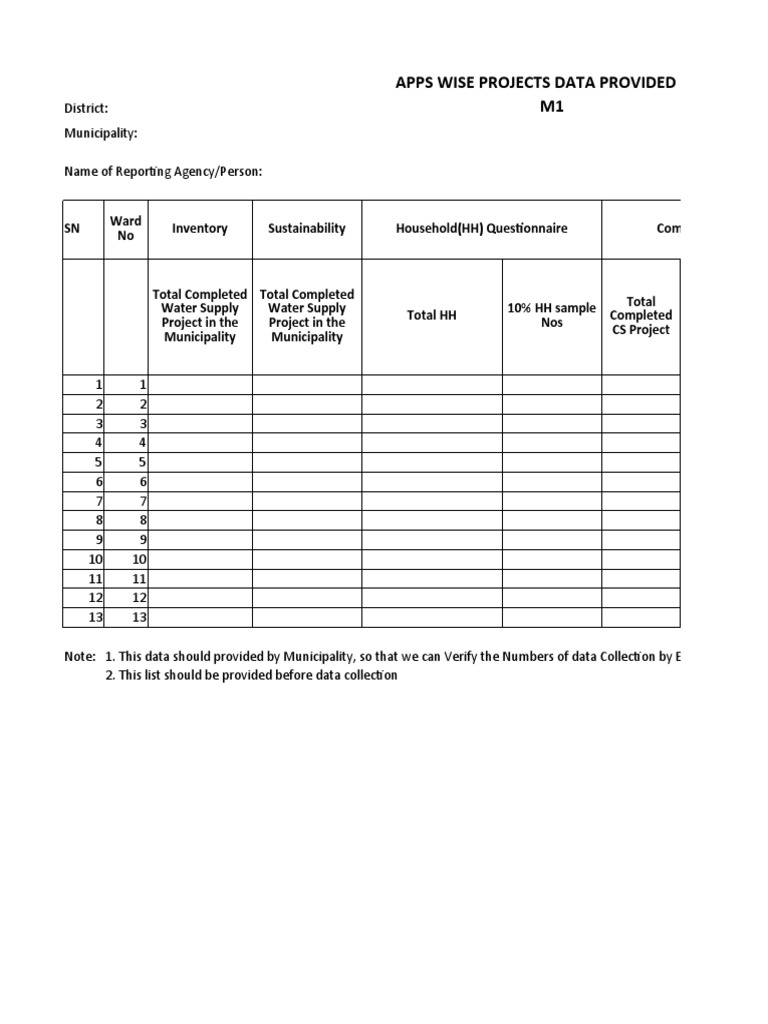 APPS WISE PROJECTS DATA PROVIDED
M1

District:

Municipality:

Name of Reporting Agency/Person:

| SN | Ward No | Inventory | Sustainability | Household(HH) Questionnaire | | Com |
|---|---|---|---|---|---|---|
| | | Total Completed Water Supply Project in the Municipality | Total Completed Water Supply Project in the Municipality | Total HH | 10% HH sample Nos | Total Completed CS Project |
| 1 | 1 | | | | | |
| 2 | 2 | | | | | |
| 3 | 3 | | | | | |
| 4 | 4 | | | | | |
| 5 | 5 | | | | | |
| 6 | 6 | | | | | |
| 7 | 7 | | | | | |
| 8 | 8 | | | | | |
| 9 | 9 | | | | | |
| 10 | 10 | | | | | |
| 11 | 11 | | | | | |
| 12 | 12 | | | | | |
| 13 | 13 | | | | | |

Note: 1. This data should provided by Municipality, so that we can Verify the Numbers of data Collection by E
2. This list should be provided before data collection